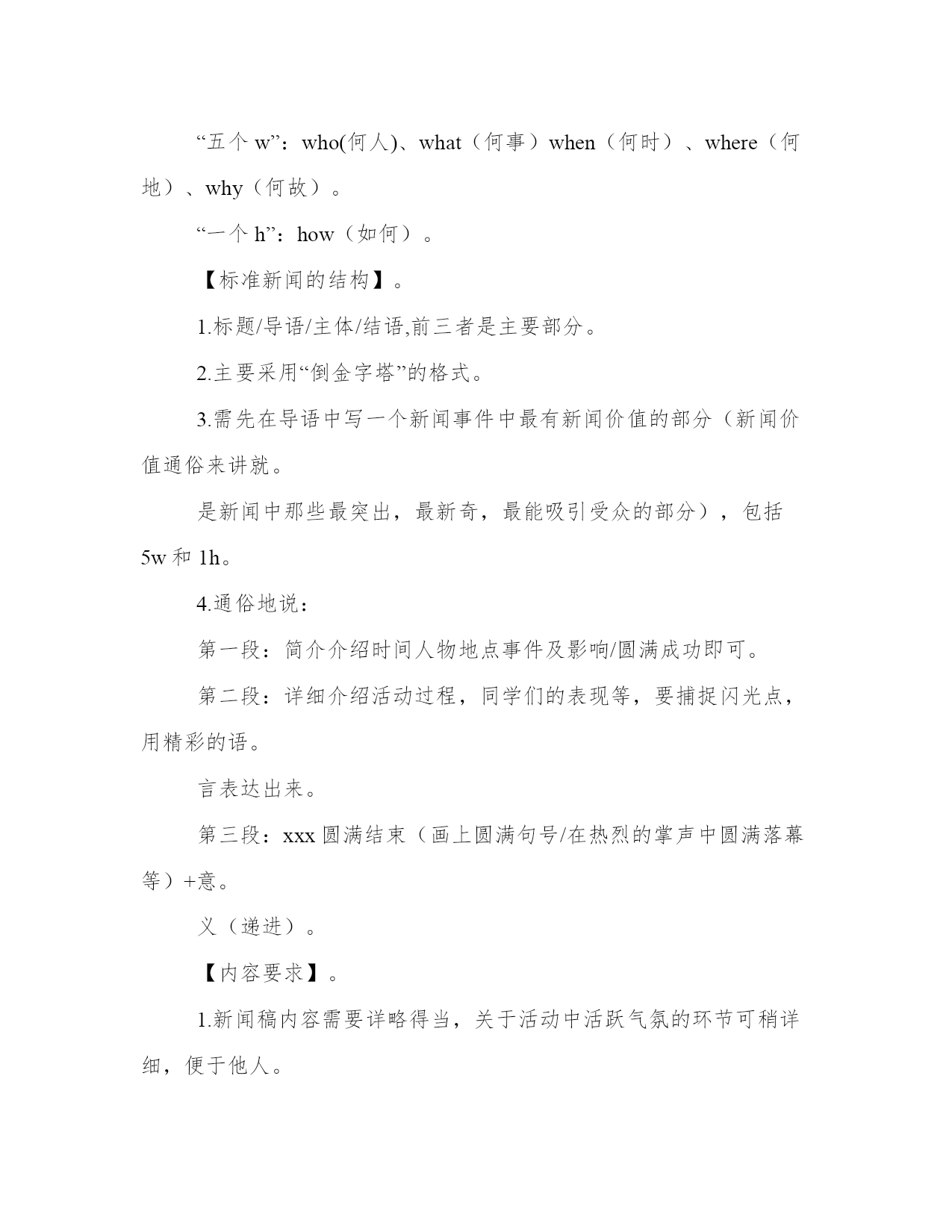 “五个 w”：who(何人)、what（何事）when（何时）、where（何地）、why（何故）。

“一个 h”：how（如何）。

【标准新闻的结构】。

1.标题/导语/主体/结语,前三者是主要部分。

2.主要采用“倒金字塔”的格式。

3.需先在导语中写一个新闻事件中最有新闻价值的部分（新闻价值通俗来讲就。

是新闻中那些最突出，最新奇，最能吸引受众的部分），包括 5w 和 1h。

4.通俗地说：

第一段：简介介绍时间人物地点事件及影响/圆满成功即可。

第二段：详细介绍活动过程，同学们的表现等，要捕捉闪光点，用精彩的语。

言表达出来。

第三段：xxx 圆满结束（画上圆满句号/在热烈的掌声中圆满落幕等）+意。

义（递进）。

【内容要求】。

1.新闻稿内容需要详略得当，关于活动中活跃气氛的环节可稍详细，便于他人。